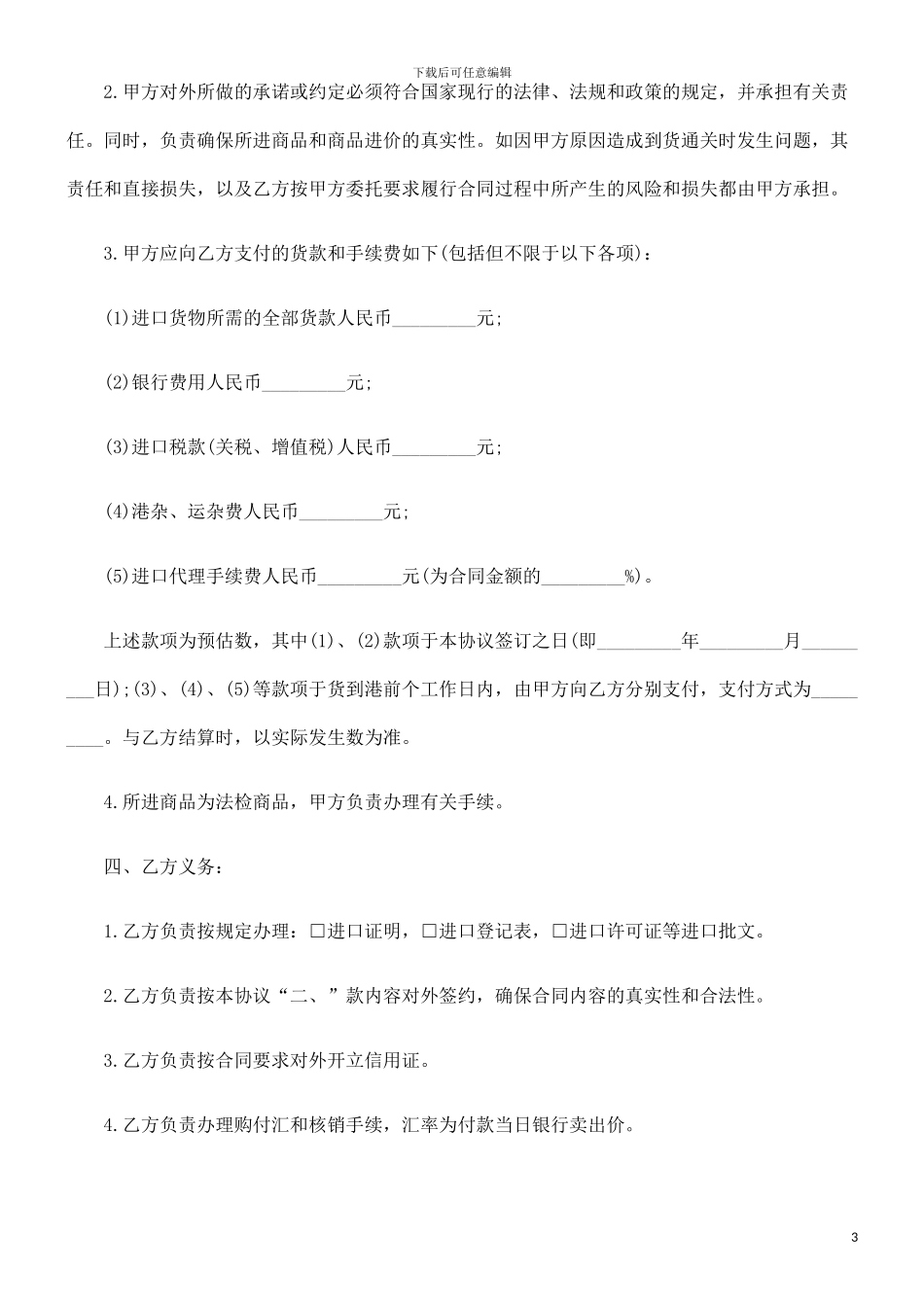 下载后可任意编辑

2.甲方对外所做的承诺或约定必须符合国家现行的法律、法规和政策的规定，并承担有关责任。同时，负责确保所进商品和商品进价的真实性。如因甲方原因造成到货通关时发生问题，其责任和直接损失，以及乙方按甲方委托要求履行合同过程中所产生的风险和损失都由甲方承担。

3.甲方应向乙方支付的货款和手续费如下(包括但不限于以下各项)：

(1)进口货物所需的全部货款人民币_________元;

(2)银行费用人民币_________元;

(3)进口税款(关税、增值税)人民币_________元;

(4)港杂、运杂费人民币_________元;

(5)进口代理手续费人民币_________元(为合同金额的_________%)。

上述款项为预估数，其中(1)、(2)款项于本协议签订之日(即_________年_________月_________日);(3)、(4)、(5)等款项于货到港前个工作日内，由甲方向乙方分别支付，支付方式为_________。与乙方结算时，以实际发生数为准。

4.所进商品为法检商品，甲方负责办理有关手续。

四、乙方义务：

1.乙方负责按规定办理：□进口证明，□进口登记表，□进口许可证等进口批文。

2.乙方负责按本协议“二、”款内容对外签约，确保合同内容的真实性和合法性。

3.乙方负责按合同要求对外开立信用证。

4.乙方负责办理购付汇和核销手续，汇率为付款当日银行卖出价。

3